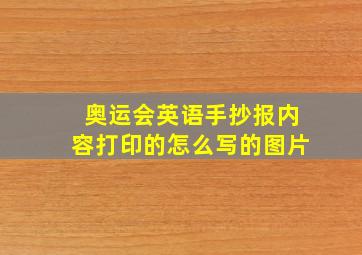 奥运会英语手抄报内容打印的怎么写的图片